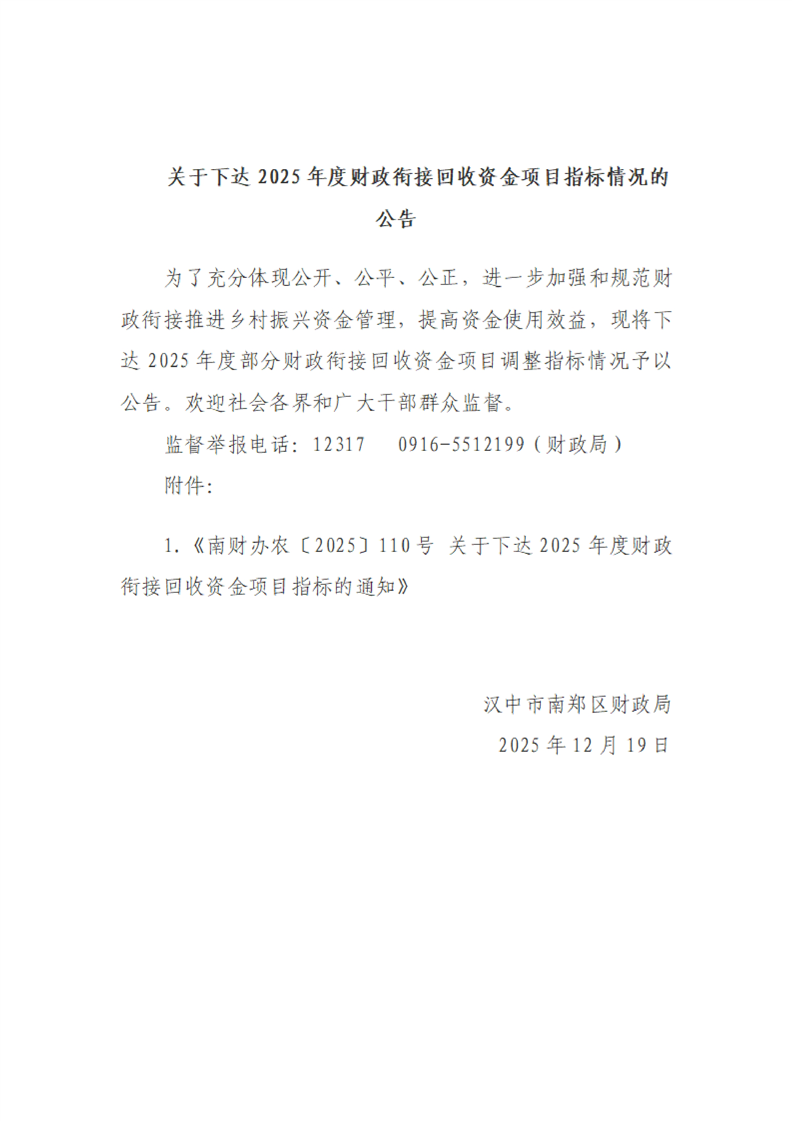 关于下达2025年度财政衔接回收资金项目指标情况的公告

为了充分体现公开、公平、公正，进一步加强和规范财政衔接推进乡村振兴资金管理，提高资金使用效益，现将下达2025年度部分财政衔接回收资金项目调整指标情况予以公告。欢迎社会各界和广大干部群众监督。

监督举报电话：12317 0916-5512199（财政局）

附件：

1.《南财办农〔2025〕110号 关于下达2025年度财政衔接回收资金项目指标的通知》

汉中市南郑区财政局
2025年12月19日